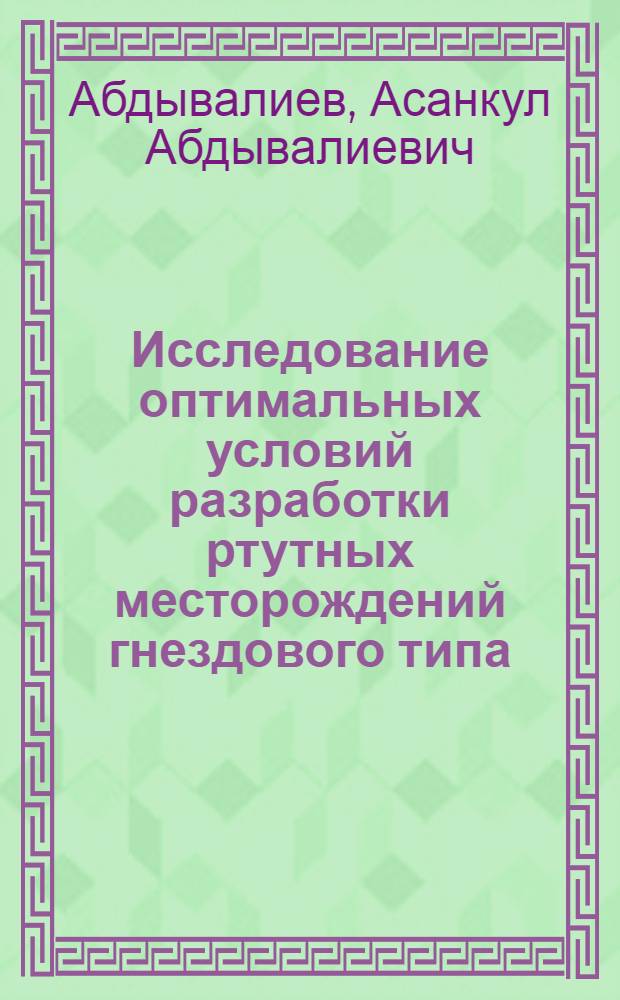 Абдывалиев, Асанкул Абдывалиевич

Исследование оптимальных условий разработки ртутных месторождений гнездового типа